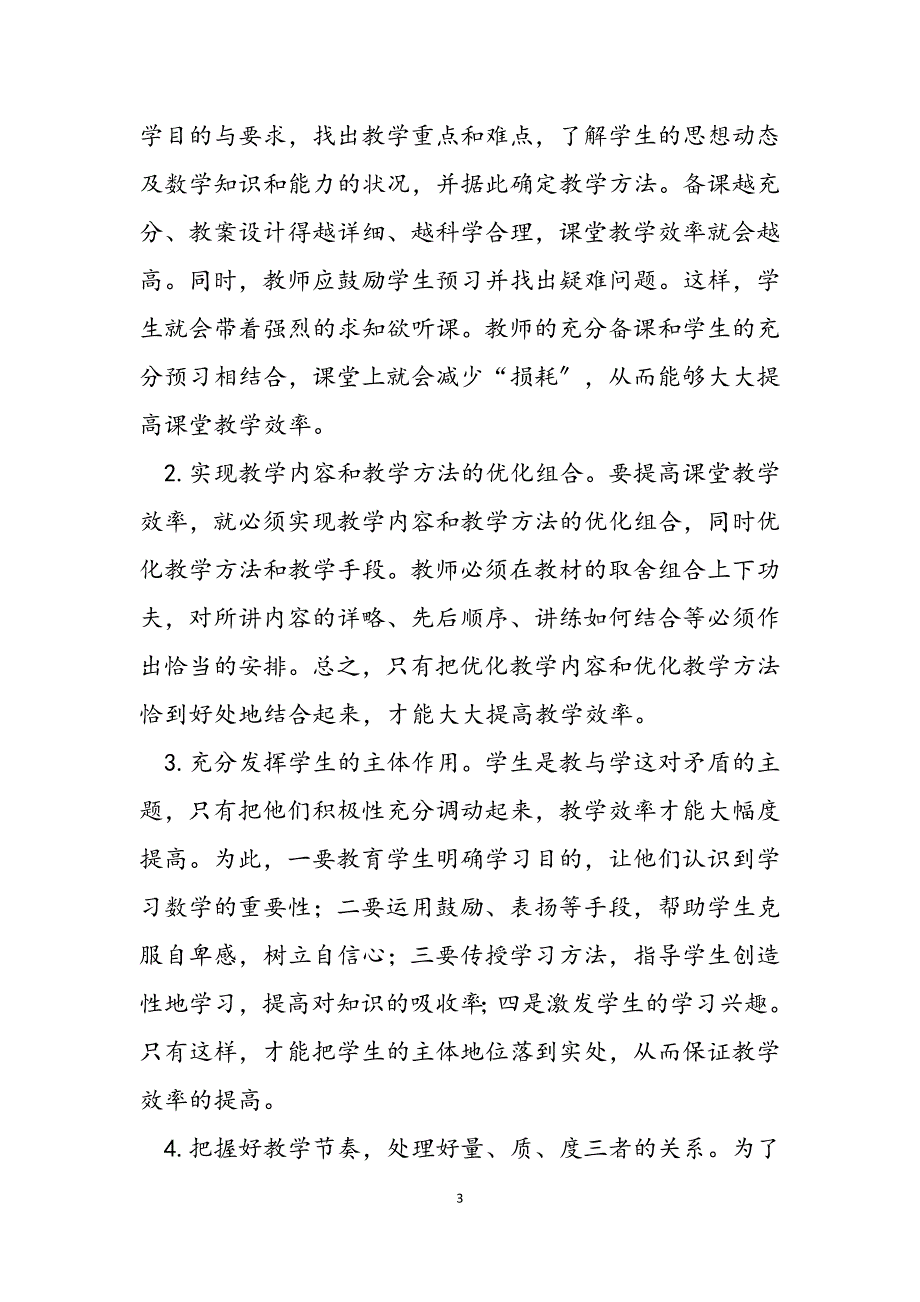 学目的与要求，找出教学重点和难点，了解学生的思想动态及数学知识和能力的状况，并据此确定教学方法。备课越充分、教案设计得越详细、越科学合理，课堂教学效率就会越高。同时，教师应鼓励学生预习并找出疑难问题。这样，学生就会带着强烈的求知欲听课。教师的充分备课和学生的充分预习相结合，课堂上就会减少“损耗”，从而能够大大提高课堂教学效率。

2. 实现教学内容和教学方法的优化组合。要提高课堂教学效率，就必须实现教学内容和教学方法的优化组合，同时优化教学方法和教学手段。教师必须在教材的取舍组合上下功夫，对所讲内容的详略、先后顺序、讲练如何结合等必须作出恰当的安排。总之，只有把优化教学内容和优化教学方法恰到好处地结合起来，才能大大提高教学效率。

3. 充分发挥学生的主体作用。学生是教与学这对矛盾的主题，只有把他们积极性充分调动起来，教学效率才能大幅度提高。为此，一要教育学生明确学习目的，让他们认识到学习数学的重要性；二要运用鼓励、表扬等手段，帮助学生克服自卑感，树立自信心；三要传授学习方法，指导学生创造性地学习，提高对知识的吸收率；四是激发学生的学习兴趣。只有这样，才能把学生的主体地位落到实处，从而保证教学效率的提高。

4. 把握好教学节奏，处理好量、质、度三者的关系。为了

3